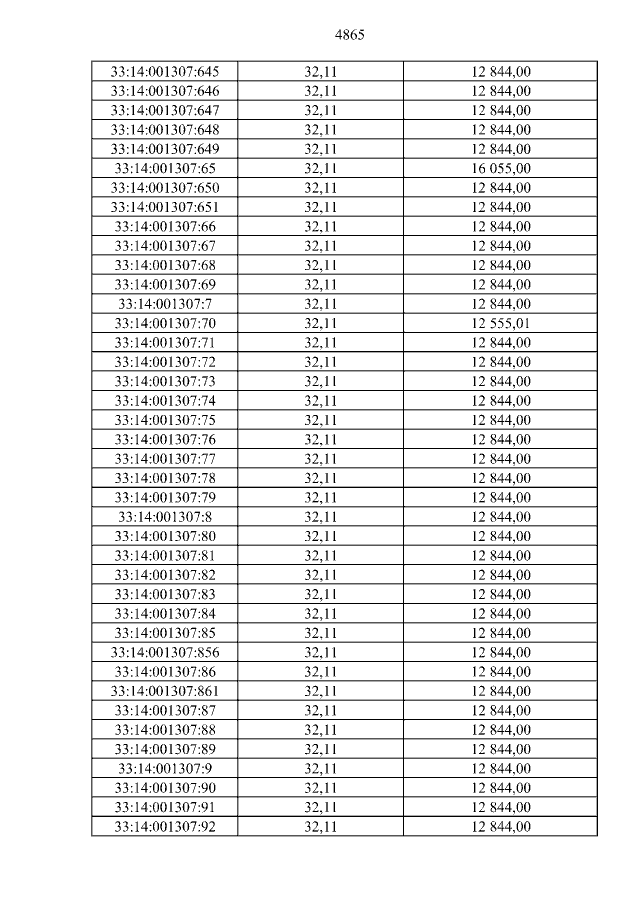 4865

| 33:14:001307:645 | 32,11 | 12 844,00 |
|---|---|---|
| 33:14:001307:646 | 32,11 | 12 844,00 |
| 33:14:001307:647 | 32,11 | 12 844,00 |
| 33:14:001307:648 | 32,11 | 12 844,00 |
| 33:14:001307:649 | 32,11 | 12 844,00 |
| 33:14:001307:65 | 32,11 | 16 055,00 |
| 33:14:001307:650 | 32,11 | 12 844,00 |
| 33:14:001307:651 | 32,11 | 12 844,00 |
| 33:14:001307:66 | 32,11 | 12 844,00 |
| 33:14:001307:67 | 32,11 | 12 844,00 |
| 33:14:001307:68 | 32,11 | 12 844,00 |
| 33:14:001307:69 | 32,11 | 12 844,00 |
| 33:14:001307:7 | 32,11 | 12 844,00 |
| 33:14:001307:70 | 32,11 | 12 555,01 |
| 33:14:001307:71 | 32,11 | 12 844,00 |
| 33:14:001307:72 | 32,11 | 12 844,00 |
| 33:14:001307:73 | 32,11 | 12 844,00 |
| 33:14:001307:74 | 32,11 | 12 844,00 |
| 33:14:001307:75 | 32,11 | 12 844,00 |
| 33:14:001307:76 | 32,11 | 12 844,00 |
| 33:14:001307:77 | 32,11 | 12 844,00 |
| 33:14:001307:78 | 32,11 | 12 844,00 |
| 33:14:001307:79 | 32,11 | 12 844,00 |
| 33:14:001307:8 | 32,11 | 12 844,00 |
| 33:14:001307:80 | 32,11 | 12 844,00 |
| 33:14:001307:81 | 32,11 | 12 844,00 |
| 33:14:001307:82 | 32,11 | 12 844,00 |
| 33:14:001307:83 | 32,11 | 12 844,00 |
| 33:14:001307:84 | 32,11 | 12 844,00 |
| 33:14:001307:85 | 32,11 | 12 844,00 |
| 33:14:001307:856 | 32,11 | 12 844,00 |
| 33:14:001307:86 | 32,11 | 12 844,00 |
| 33:14:001307:861 | 32,11 | 12 844,00 |
| 33:14:001307:87 | 32,11 | 12 844,00 |
| 33:14:001307:88 | 32,11 | 12 844,00 |
| 33:14:001307:89 | 32,11 | 12 844,00 |
| 33:14:001307:9 | 32,11 | 12 844,00 |
| 33:14:001307:90 | 32,11 | 12 844,00 |
| 33:14:001307:91 | 32,11 | 12 844,00 |
| 33:14:001307:92 | 32,11 | 12 844,00 |